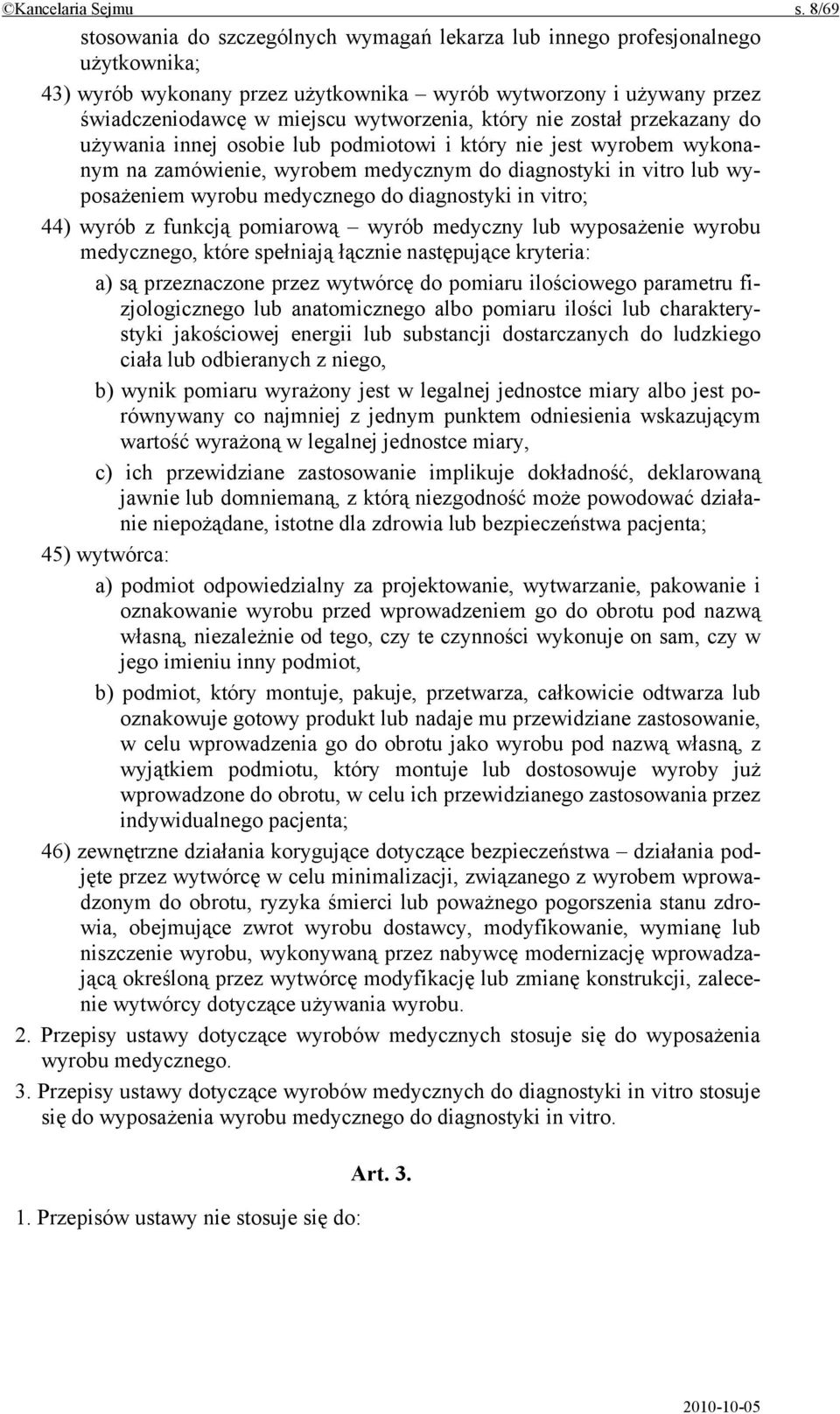 ©Kancelaria Sejmu s. 8/69

stosowania do szczególnych wymagań lekarza lub innego profesjonalnego użytkownika;

43) wyrób wykonany przez użytkownika – wyrób wytworzony i używany przez świadczeniodawcę w miejscu wytworzenia, który nie został przekazany do używania innej osobie lub podmiotowi i który nie jest wyrobem wykonanym na zamówienie, wyrobem medycznym do diagnostyki in vitro lub wyposażeniem wyrobu medycznego do diagnostyki in vitro;

44) wyrób z funkcją pomiarową – wyrób medyczny lub wyposażenie wyrobu medycznego, które spełniają łącznie następujące kryteria:

a) są przeznaczone przez wytwórcę do pomiaru ilościowego parametru fizjologicznego lub anatomicznego albo pomiaru ilości lub charakterystyki jakościowej energii lub substancji dostarczanych do ludzkiego ciała lub odbieranych z niego,

b) wynik pomiaru wyrażony jest w legalnej jednostce miary albo jest porównywany co najmniej z jednym punktem odniesienia wskazującym wartość wyrażoną w legalnej jednostce miary,

c) ich przewidziane zastosowanie implikuje dokładność, deklarowaną jawnie lub domniemaną, z którą niezgodność może powodować działanie niepożądane, istotne dla zdrowia lub bezpieczeństwa pacjenta;

45) wytwórca:

a) podmiot odpowiedzialny za projektowanie, wytwarzanie, pakowanie i oznakowanie wyrobu przed wprowadzeniem go do obrotu pod nazwą własną, niezależnie od tego, czy te czynności wykonuje on sam, czy w jego imieniu inny podmiot,

b) podmiot, który montuje, pakuje, przetwarza, całkowicie odtwarza lub oznakowuje gotowy produkt lub nadaje mu przewidziane zastosowanie, w celu wprowadzenia go do obrotu jako wyrobu pod nazwą własną, z wyjątkiem podmiotu, który montuje lub dostosowuje wyroby już wprowadzone do obrotu, w celu ich przewidzianego zastosowania przez indywidualnego pacjenta;

46) zewnętrzne działania korygujące dotyczące bezpieczeństwa – działania podjęte przez wytwórcę w celu minimalizacji, związanego z wyrobem wprowadzonym do obrotu, ryzyka śmierci lub poważnego pogorszenia stanu zdrowia, obejmujące zwrot wyrobu dostawcy, modyfikowanie, wymianę lub niszczenie wyrobu, wykonywaną przez nabywcę modernizację wprowadzającą określoną przez wytwórcę modyfikację lub zmianę konstrukcji, zalecenie wytwórcy dotyczące używania wyrobu.

2. Przepisy ustawy dotyczące wyrobów medycznych stosuje się do wyposażenia wyrobu medycznego.

3. Przepisy ustawy dotyczące wyrobów medycznych do diagnostyki in vitro stosuje się do wyposażenia wyrobu medycznego do diagnostyki in vitro.

Art. 3.

1. Przepisów ustawy nie stosuje się do:

2010-10-05